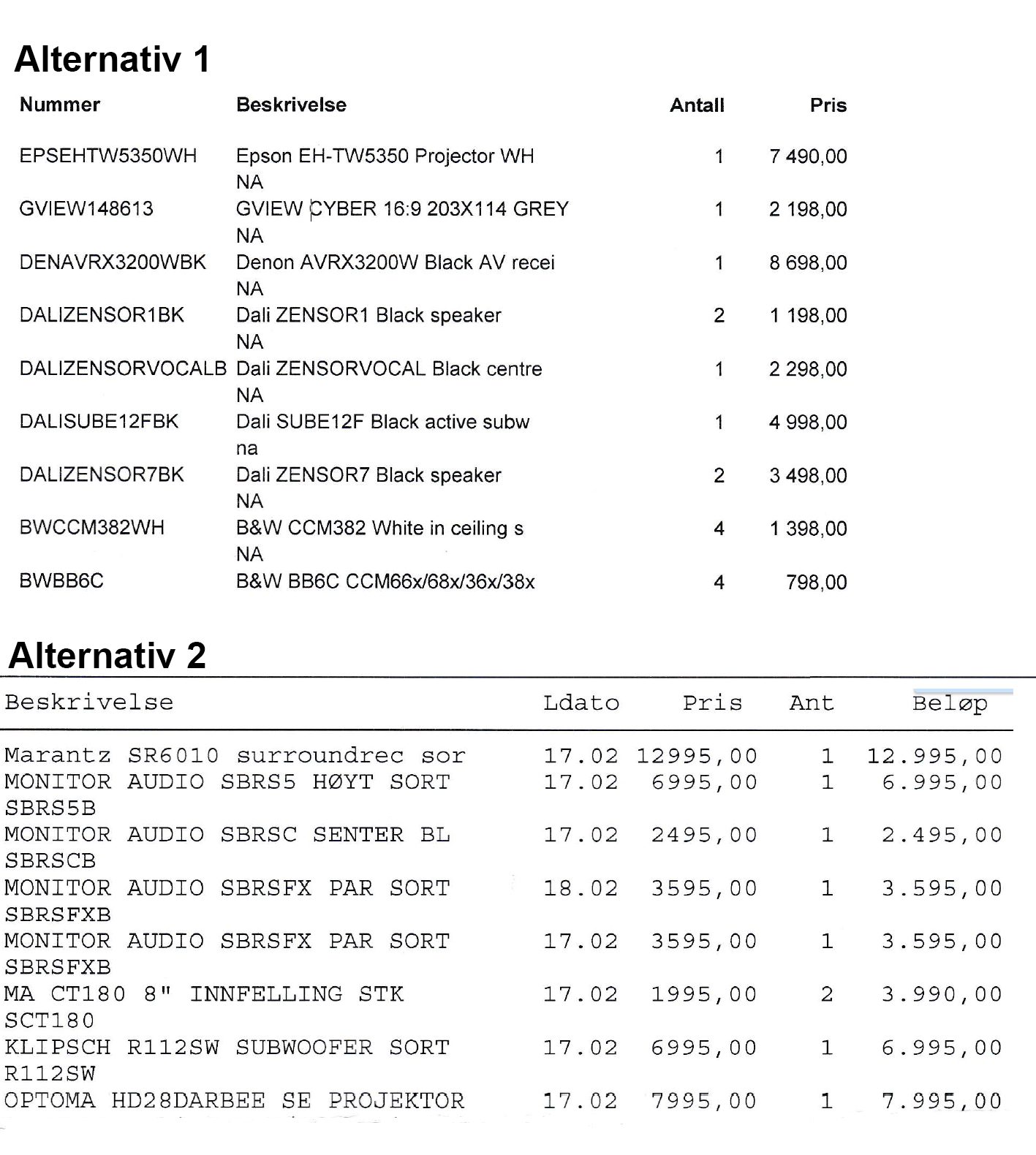 Alternativ 1

| Nummer | Beskrivelse | Antall | Pris |
|---|---|---|---|
| EPSEHTW5350WH | Epson EH-TW5350 Projector WH NA | 1 | 7 490,00 |
| GVIEW148613 | GVIEW CYBER 16:9 203X114 GREY NA | 1 | 2 198,00 |
| DENAVRX3200WBK | Denon AVRX3200W Black AV recei NA | 1 | 8 698,00 |
| DALIZENSOR1BK | Dali ZENSOR1 Black speaker NA | 2 | 1 198,00 |
| DALIZENSORVOCALB | Dali ZENSORVOCAL Black centre NA | 1 | 2 298,00 |
| DALISUBE12FBK | Dali SUBE12F Black active subw na | 1 | 4 998,00 |
| DALIZENSOR7BK | Dali ZENSOR7 Black speaker NA | 2 | 3 498,00 |
| BWCCM382WH | B&W CCM382 White in ceiling s NA | 4 | 1 398,00 |
| BWBB6C | B&W BB6C CCM66x/68x/36x/38x | 4 | 798,00 |

Alternativ 2

| Beskrivelse | Ldato | Pris | Ant | Beløp |
|---|---|---|---|---|
| Marantz SR6010 surroundrec sor | 17.02 | 12995,00 | 1 | 12.995,00 |
| MONITOR AUDIO SBRS5 HØYT SORT SBRS5B | 17.02 | 6995,00 | 1 | 6.995,00 |
| MONITOR AUDIO SBRSC SENTER BL SBRSCB | 17.02 | 2495,00 | 1 | 2.495,00 |
| MONITOR AUDIO SBRSFX PAR SORT SBRSFXB | 18.02 | 3595,00 | 1 | 3.595,00 |
| MONITOR AUDIO SBRSFX PAR SORT SBRSFXB | 17.02 | 3595,00 | 1 | 3.595,00 |
| MA CT180 8" INNFELLING STK SCT180 | 17.02 | 1995,00 | 2 | 3.990,00 |
| KLIPSCH R112SW SUBWOOFER SORT R112SW | 17.02 | 6995,00 | 1 | 6.995,00 |
| OPTOMA HD28DARBEE SE PROJEKTOR | 17.02 | 7995,00 | 1 | 7.995,00 |